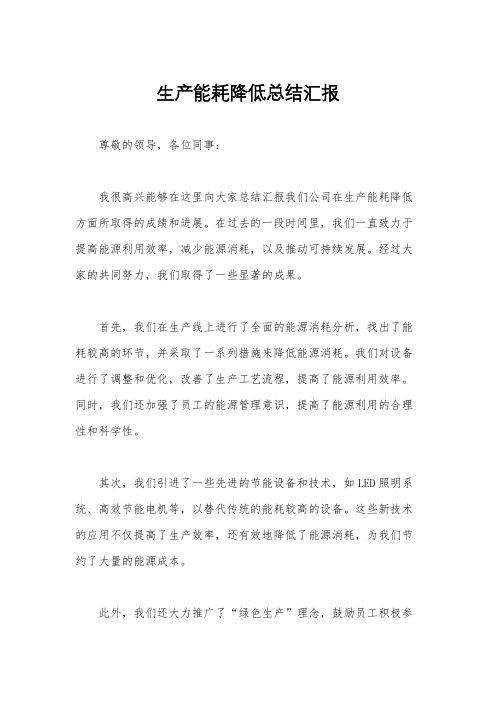 生产能耗降低总结汇报

尊敬的领导，各位同事：

我很高兴能够在这里向大家总结汇报我们公司在生产能耗降低方面所取得的成绩和进展。在过去的一段时间里，我们一直致力于提高能源利用效率，减少能源消耗，以及推动可持续发展。经过大家的共同努力，我们取得了一些显著的成果。

首先，我们在生产线上进行了全面的能源消耗分析，找出了能耗较高的环节，并采取了一系列措施来降低能源消耗。我们对设备进行了调整和优化，改善了生产工艺流程，提高了能源利用效率。同时，我们还加强了员工的能源管理意识，提高了能源利用的合理性和科学性。

其次，我们引进了一些先进的节能设备和技术，如LED照明系统、高效节能电机等，以替代传统的能耗较高的设备。这些新技术的应用不仅提高了生产效率，还有效地降低了能源消耗，为我们节约了大量的能源成本。

此外，我们还大力推广了“绿色生产”理念，鼓励员工积极参